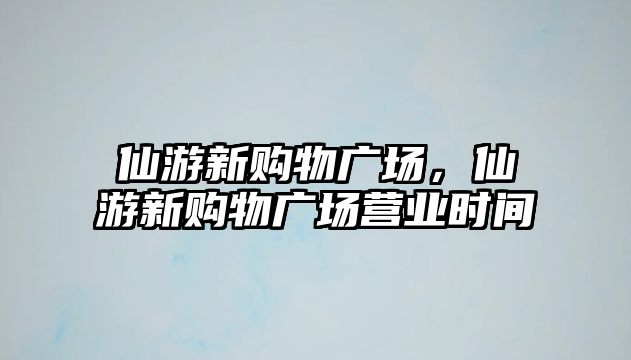 仙游新购物广场，仙游新购物广场营业时间